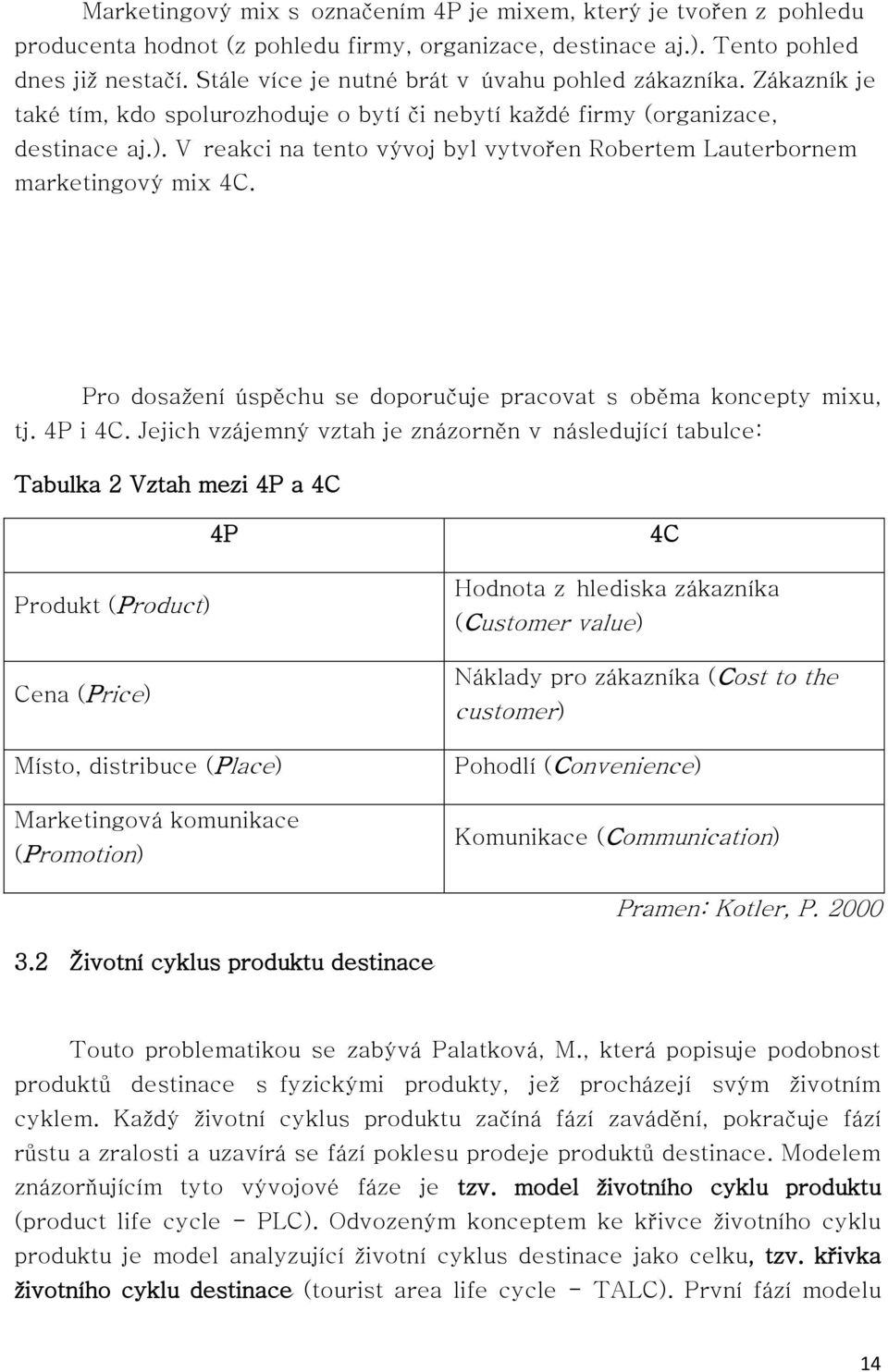 Marketingový mix s označením 4P je mixem, který je tvořen z pohledu producenta hodnot (z pohledu firmy, organizace, destinace aj.). Tento pohled dnes již nestačí. Stále více je nutné brát v úvahu pohled zákazníka. Zákazník je také tím, kdo spolurozhoduje o bytí či nebytí každé firmy (organizace, destinace aj.). V reakci na tento vývoj byl vytvořen Robertem Lauterbornem marketingový mix 4C.

Pro dosažení úspěchu se doporučuje pracovat s oběma koncepty mixu, tj. 4P i 4C. Jejich vzájemný vztah je znázorněn v následující tabulce:

Tabulka 2 Vztah mezi 4P a 4C

| 4P | 4C |
|---|---|
| Produkt (Product) | Hodnota z hlediska zákazníka (Customer value) |
| Cena (Price) | Náklady pro zákazníka (Cost to the customer) |
| Místo, distribuce (Place) | Pohodlí (Convenience) |
| Marketingová komunikace (Promotion) | Komunikace (Communication) |

Pramen: Kotler, P. 2000

3.2 Životní cyklus produktu destinace

Touto problematikou se zabývá Palatková, M., která popisuje podobnost produktů destinace s fyzickými produkty, jež procházejí svým životním cyklem. Každý životní cyklus produktu začíná fází zavádění, pokračuje fází růstu a zralosti a uzavírá se fází poklesu prodeje produktů destinace. Modelem znázorňujícím tyto vývojové fáze je tzv. model životního cyklu produktu (product life cycle - PLC). Odvozeným konceptem ke křivce životního cyklu produktu je model analyzující životní cyklus destinace jako celku, tzv. křivka životního cyklu destinace (tourist area life cycle - TALC). První fází modelu

14